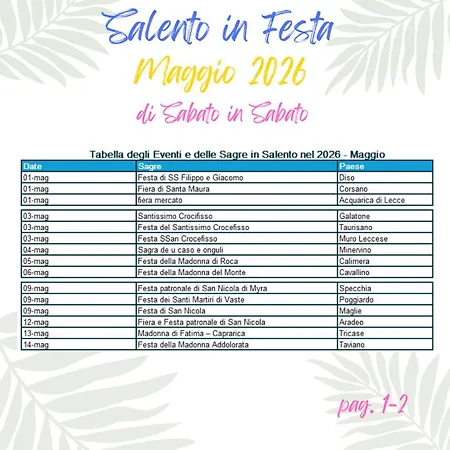 Salento in Festa

Maggio 2026

di Sabato in Sabato

Tabella degli Eventi e delle Sagre in Salento nel 2026 - Maggio

| Date | Sagre | Paese |
|---|---|---|
| 01-mag | Festa di SS Filippo e Giacomo | Diso |
| 01-mag | Fiera di Santa Maura | Corsano |
| 01-mag | fiera mercato | Acquarica di Lecce |
| 03-mag | Santissimo Crocifisso | Galatone |
| 03-mag | Festa del Santissimo Crocefisso | Taurisano |
| 03-mag | Festa SSan Crocefisso | Muro Leccese |
| 04-mag | Sagra de u caso e onguli | Minervino |
| 05-mag | Festa della Madonna di Roca | Calimera |
| 06-mag | Festa della Madonna del Monte | Cavallino |
| 09-mag | Festa patronale di San Nicola di Myra | Specchia |
| 09-mag | Festa dei Santi Martiri di Vaste | Poggiardo |
| 09-mag | Festa di San Nicola | Maglie |
| 12-mag | Fiera e Festa patronale di San Nicola | Aradeo |
| 13-mag | Madonna di Fatima – Caprarica | Tricase |
| 14-mag | Festa della Madonna Addolorata | Taviano |

pag. 1-2